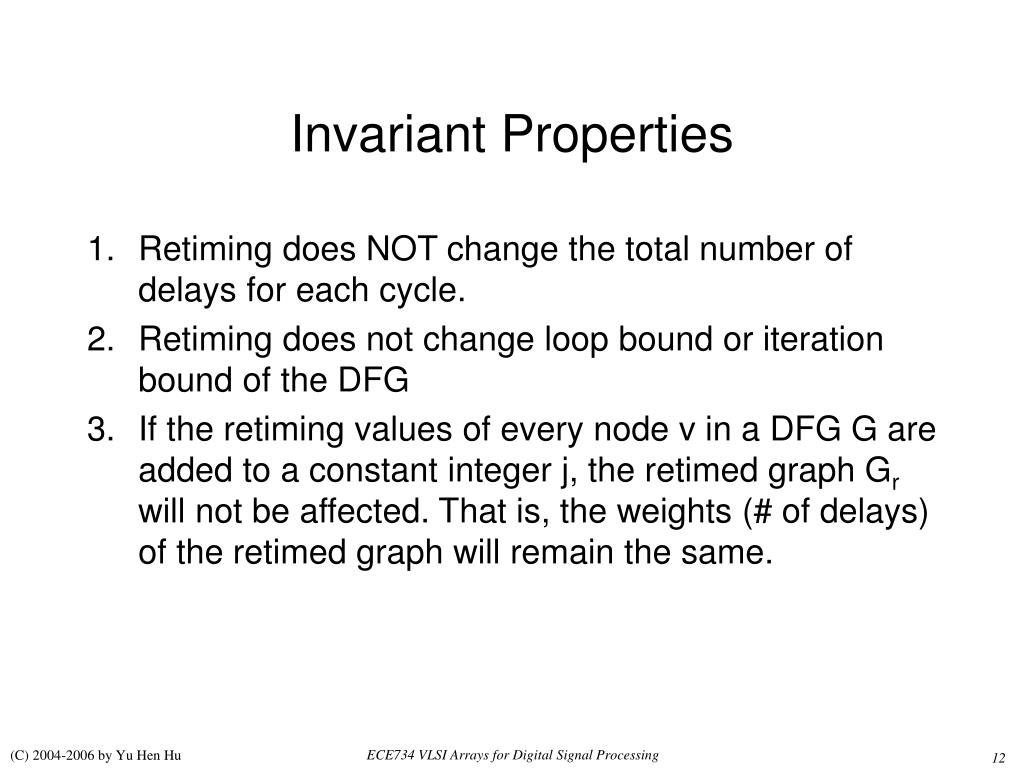 Invariant Properties

1. Retiming does NOT change the total number of delays for each cycle.
2. Retiming does not change loop bound or iteration bound of the DFG
3. If the retiming values of every node v in a DFG G are added to a constant integer j, the retimed graph $G_r$ will not be affected. That is, the weights (# of delays) of the retimed graph will remain the same.

(C) 2004-2006 by Yu Hen Hu

ECE734 VLSI Arrays for Digital Signal Processing

12